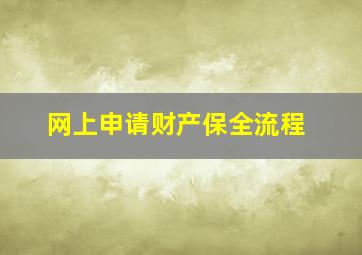 网上申请财产保全流程